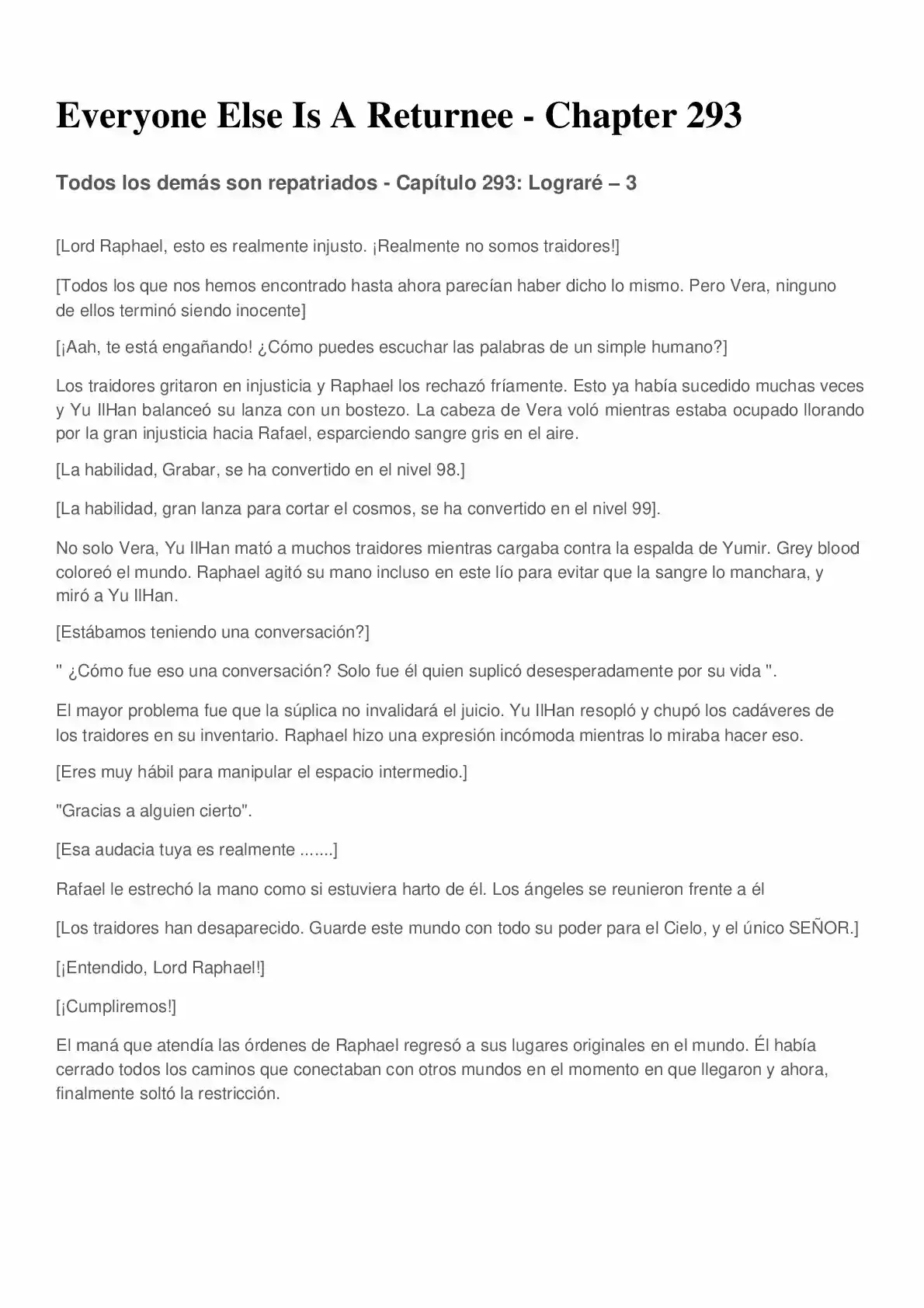 Everyone Else Is A Returnee - Chapter 293

Todos los demás son repatriados - Capítulo 293: Lograré – 3

[Lord Raphael, esto es realmente injusto. ¡Realmente no somos traidores!]

[Todos los que nos hemos encontrado hasta ahora parecían haber dicho lo mismo. Pero Vera, ninguno de ellos terminó siendo inocente]

[¡Aah, te está engañando! ¿Cómo puedes escuchar las palabras de un simple humano?]

Los traidores gritaron en injusticia y Raphael los rechazó fríamente. Esto ya había sucedido muchas veces y Yu IlHan balanceó su lanza con un bostezo. La cabeza de Vera voló mientras estaba ocupado llorando por la gran injusticia hacia Rafael, esparciendo sangre gris en el aire.

[La habilidad, Grabar, se ha convertido en el nivel 98.]

[La habilidad, gran lanza para cortar el cosmos, se ha convertido en el nivel 99].

No solo Vera, Yu IlHan mató a muchos traidores mientras cargaba contra la espalda de Yumir. Grey blood coloreó el mundo. Raphael agitó su mano incluso en este lío para evitar que la sangre lo manchara, y miró a Yu IlHan.

[Estábamos teniendo una conversación?]

" ¿Cómo fue eso una conversación? Solo fue él quien suplicó desesperadamente por su vida ".

El mayor problema fue que la súplica no invalidará el juicio. Yu IlHan resopló y chupó los cadáveres de los traidores en su inventario. Raphael hizo una expresión incómoda mientras lo miraba hacer eso.

[Eres muy hábil para manipular el espacio intermedio.]

"Gracias a alguien cierto".

[Esa audacia tuya es realmente .......]

Rafael le estrechó la mano como si estuviera harto de él. Los ángeles se reunieron frente a él

[Los traidores han desaparecido. Guarde este mundo con todo su poder para el Cielo, y el único SEÑOR.]

[¡Entendido, Lord Raphael!]

[¡Cumpliremos!]

El maná que atendía las órdenes de Raphael regresó a sus lugares originales en el mundo. Él había cerrado todos los caminos que conectaban con otros mundos en el momento en que llegaron y ahora, finalmente soltó la restricción.